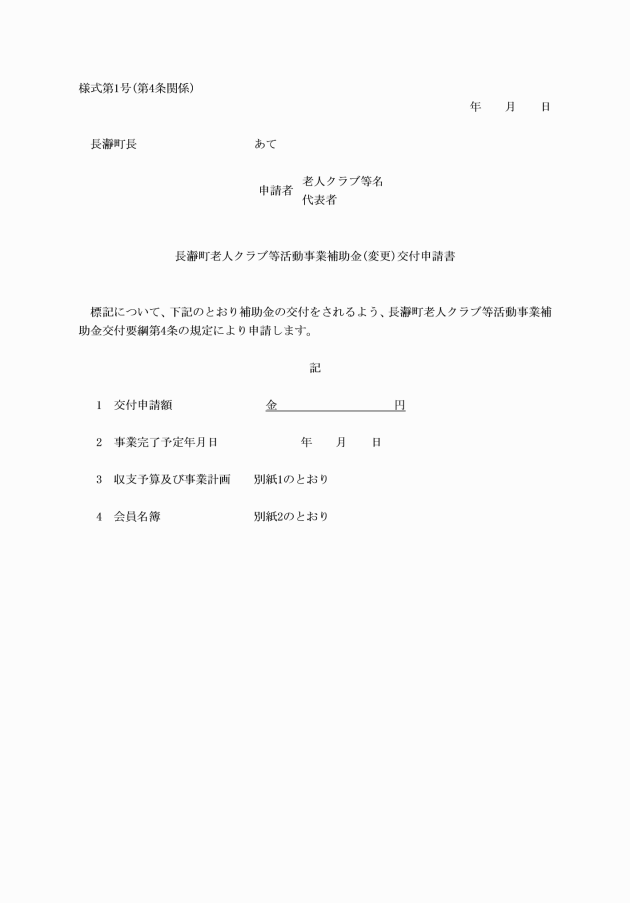 様式第1号(第4条関係)

年　月　日

長瀞町長　あて

申請者　老人クラブ等名
代表者

長瀞町老人クラブ等活動事業補助金(変更)交付申請書

標記について、下記のとおり補助金の交付をされるよう、長瀞町老人クラブ等活動事業補助金交付要綱第4条の規定により申請します。

記

1　交付申請額　金　円

2　事業完了予定年月日　年　月　日

3　収支予算及び事業計画　別紙1のとおり

4　会員名簿　別紙2のとおり